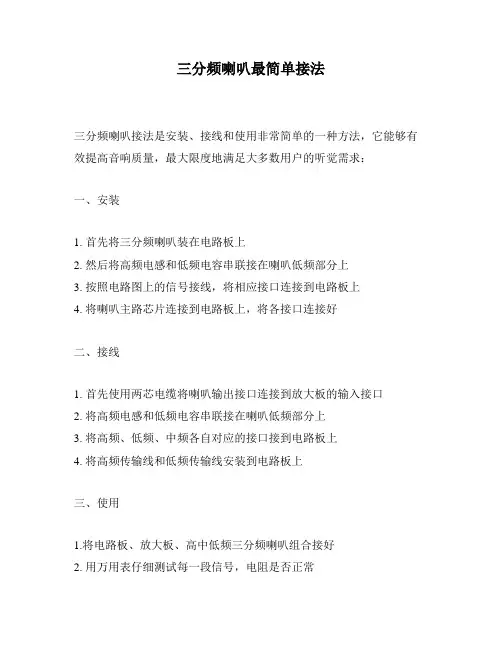 三分频喇叭最简单接法

三分频喇叭接法是安装、接线和使用非常简单的一种方法，它能够有效提高音响质量，最大限度地满足大多数用户的听觉需求：

一、安装

1. 首先将三分频喇叭装在电路板上
2. 然后将高频电感和低频电容串联接在喇叭低频部分上
3. 按照电路图上的信号接线，将相应接口连接到电路板上
4. 将喇叭主路芯片连接到电路板上，将各接口连接好

二、接线

1. 首先使用两芯电缆将喇叭输出接口连接到放大板的输入接口
2. 将高频电感和低频电容串联接在喇叭低频部分上
3. 将高频、低频、中频各自对应的接口接到电路板上
4. 将高频传输线和低频传输线安装到电路板上

三、使用

1.将电路板、放大板、高中低频三分频喇叭组合接好
2. 用万用表仔细测试每一段信号，电阻是否正常